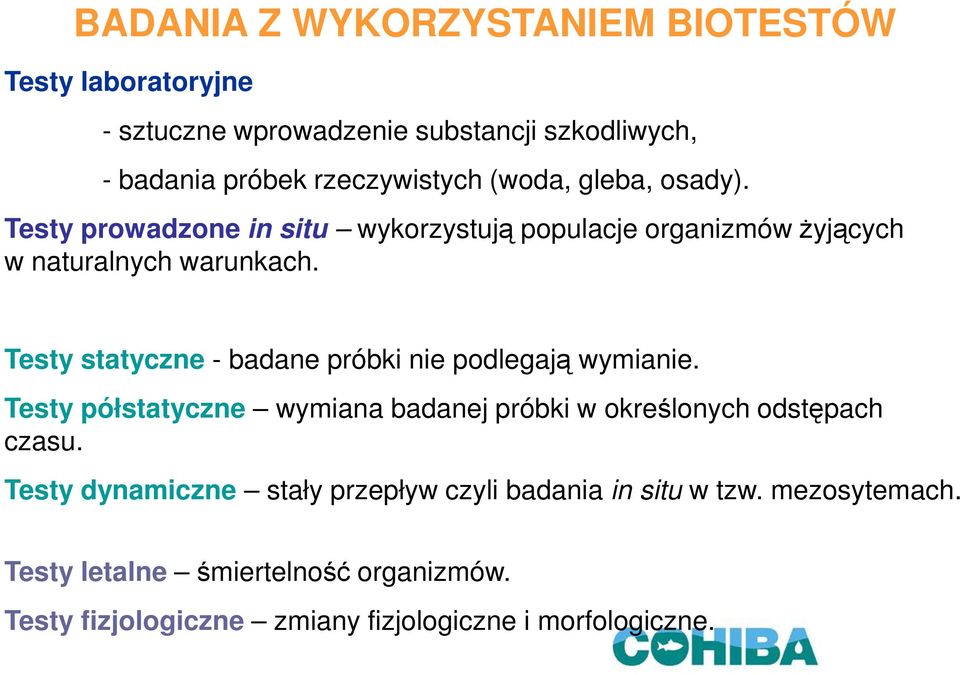 BADANIA Z WYKORZYSTANIEM BIOTESTÓW

Testy laboratoryjne

- sztuczne wprowadzenie substancji szkodliwych,

- badania próbek rzeczywistych (woda, gleba, osady).

Testy prowadzone in situ – wykorzystują populacje organizmów żyjących w naturalnych warunkach.

Testy statyczne - badane próbki nie podlegają wymianie.

Testy półstatyczne – wymiana badanej próbki w określonych odstępach czasu.

Testy dynamiczne – stały przepływ czyli badania in situ w tzw. mezosytemach.

Testy letalne – śmiertelność organizmów.

Testy fizjologiczne – zmiany fizjologiczne i morfologiczne.

COHIBA